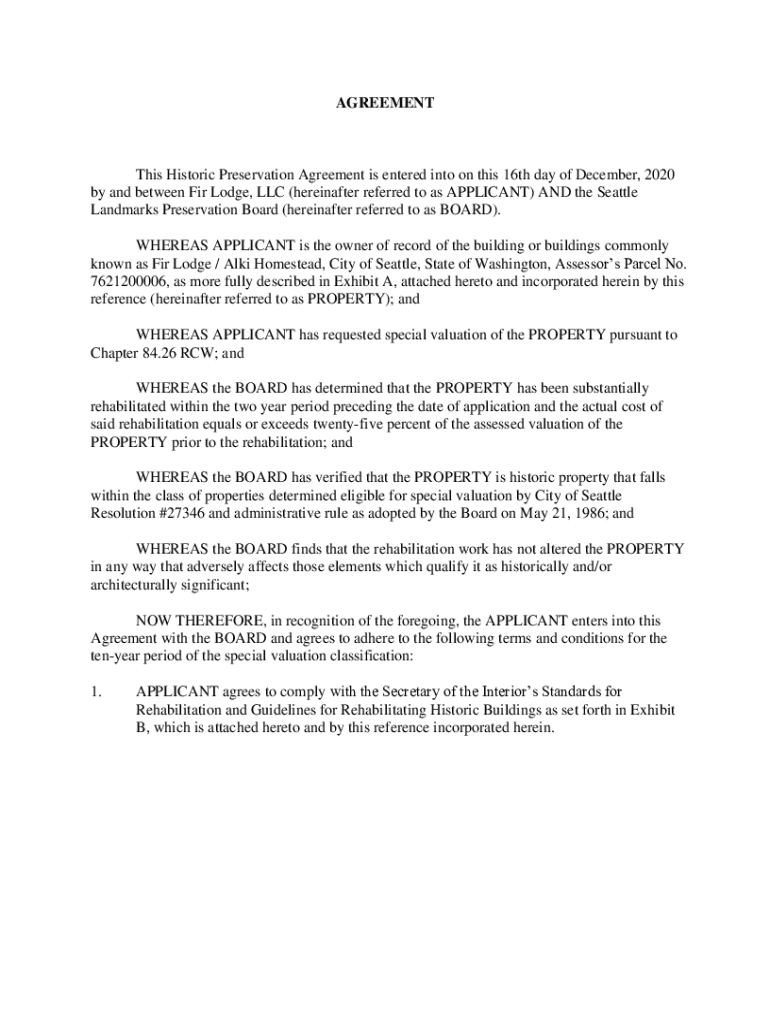 AGREEMENT

This Historic Preservation Agreement is entered into on this 16th day of December, 2020 by and between Fir Lodge, LLC (hereinafter referred to as APPLICANT) AND the Seattle Landmarks Preservation Board (hereinafter referred to as BOARD).

WHEREAS APPLICANT is the owner of record of the building or buildings commonly known as Fir Lodge / Alki Homestead, City of Seattle, State of Washington, Assessor's Parcel No. 7621200006, as more fully described in Exhibit A, attached hereto and incorporated herein by this reference (hereinafter referred to as PROPERTY); and

WHEREAS APPLICANT has requested special valuation of the PROPERTY pursuant to Chapter 84.26 RCW; and

WHEREAS the BOARD has determined that the PROPERTY has been substantially rehabilitated within the two year period preceding the date of application and the actual cost of said rehabilitation equals or exceeds twenty-five percent of the assessed valuation of the PROPERTY prior to the rehabilitation; and

WHEREAS the BOARD has verified that the PROPERTY is historic property that falls within the class of properties determined eligible for special valuation by City of Seattle Resolution #27346 and administrative rule as adopted by the Board on May 21, 1986; and

WHEREAS the BOARD finds that the rehabilitation work has not altered the PROPERTY in any way that adversely affects those elements which qualify it as historically and/or architecturally significant;

NOW THEREFORE, in recognition of the foregoing, the APPLICANT enters into this Agreement with the BOARD and agrees to adhere to the following terms and conditions for the ten-year period of the special valuation classification:

1. APPLICANT agrees to comply with the Secretary of the Interior's Standards for Rehabilitation and Guidelines for Rehabilitating Historic Buildings as set forth in Exhibit B, which is attached hereto and by this reference incorporated herein.